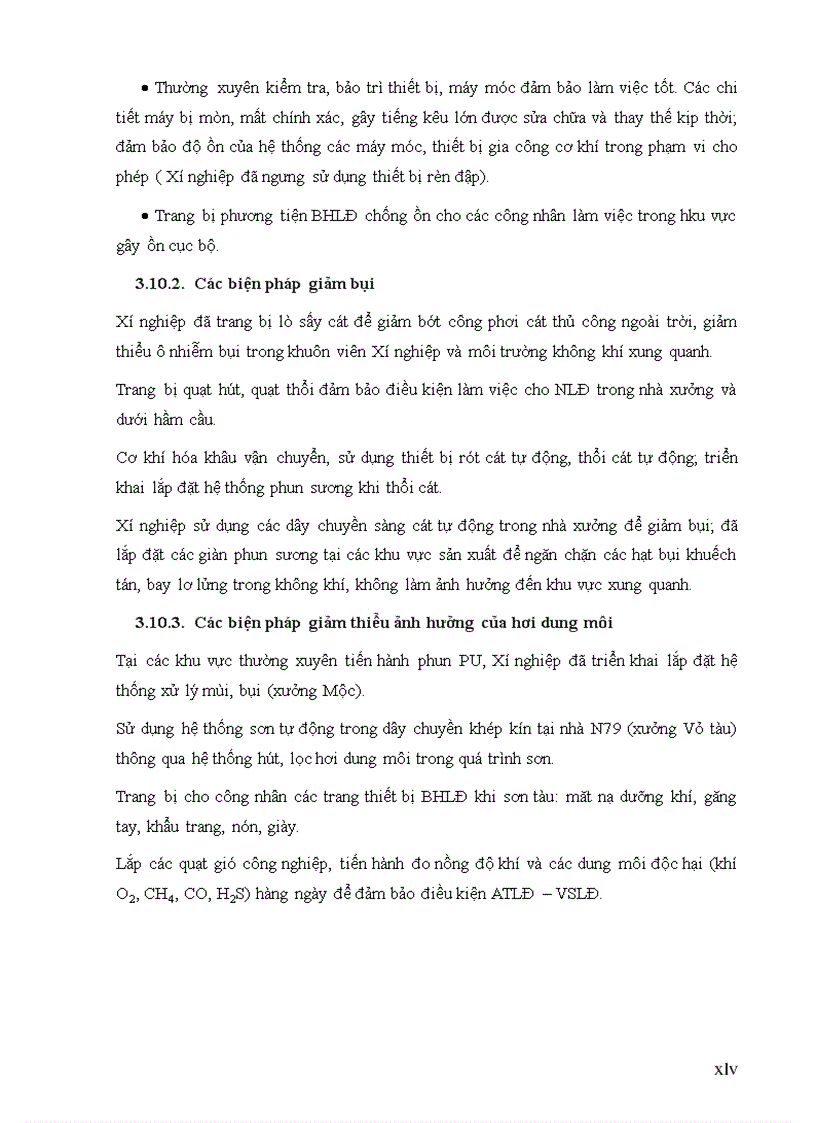 • Thường xuyên kiểm tra, bảo trì thiết bị, máy móc đảm bảo làm việc tốt. Các chi tiết máy bị mòn, mất chính xác, gây tiếng kêu lớn được sửa chữa và thay thế kịp thời; đảm bảo độ ồn của hệ thống các máy móc, thiết bị gia công cơ khí trong phạm vi cho phép ( Xí nghiệp đã ngưng sử dụng thiết bị rèn đập).

• Trang bị phương tiện BHLĐ chống ồn cho các công nhân làm việc trong hku vực gây ồn cục bộ.

3.10.2. Các biện pháp giảm bụi

Xí nghiệp đã trang bị lò sấy cát để giảm bớt công phơi cát thủ công ngoài trời, giảm thiểu ô nhiễm bụi trong khuôn viên Xí nghiệp và môi trường không khí xung quanh.

Trang bị quạt hút, quạt thổi đảm bảo điều kiện làm việc cho NLĐ trong nhà xưởng và dưới hầm cầu.

Cơ khí hóa khâu vận chuyển, sử dụng thiết bị rót cát tự động, thổi cát tự động; triển khai lắp đặt hệ thống phun sương khi thổi cát.

Xí nghiệp sử dụng các dây chuyền sàng cát tự động trong nhà xưởng để giảm bụi; đã lắp đặt các giàn phun sương tại các khu vực sản xuất để ngăn chặn các hạt bụi khuếch tán, bay lơ lửng trong không khí, không làm ảnh hưởng đến khu vực xung quanh.

3.10.3. Các biện pháp giảm thiểu ảnh hưởng của hơi dung môi

Tại các khu vực thường xuyên tiến hành phun PU, Xí nghiệp đã triển khai lắp đặt hệ thống xử lý mùi, bụi (xưởng Mộc).

Sử dụng hệ thống sơn tự động trong dây chuyền khép kín tại nhà N79 (xưởng Vỏ tàu) thông qua hệ thống hút, lọc hơi dung môi trong quá trình sơn.

Trang bị cho công nhân các trang thiết bị BHLĐ khi sơn tàu: mặt nạ dưỡng khí, găng tay, khẩu trang, nón, giày.

Lắp các quạt gió công nghiệp, tiến hành đo nồng độ khí và các dung môi độc hại (khí $O_2$, $CH_4$, CO, $H_2S$) hàng ngày để đảm bảo điều kiện ATLĐ – VSLĐ.

xlv